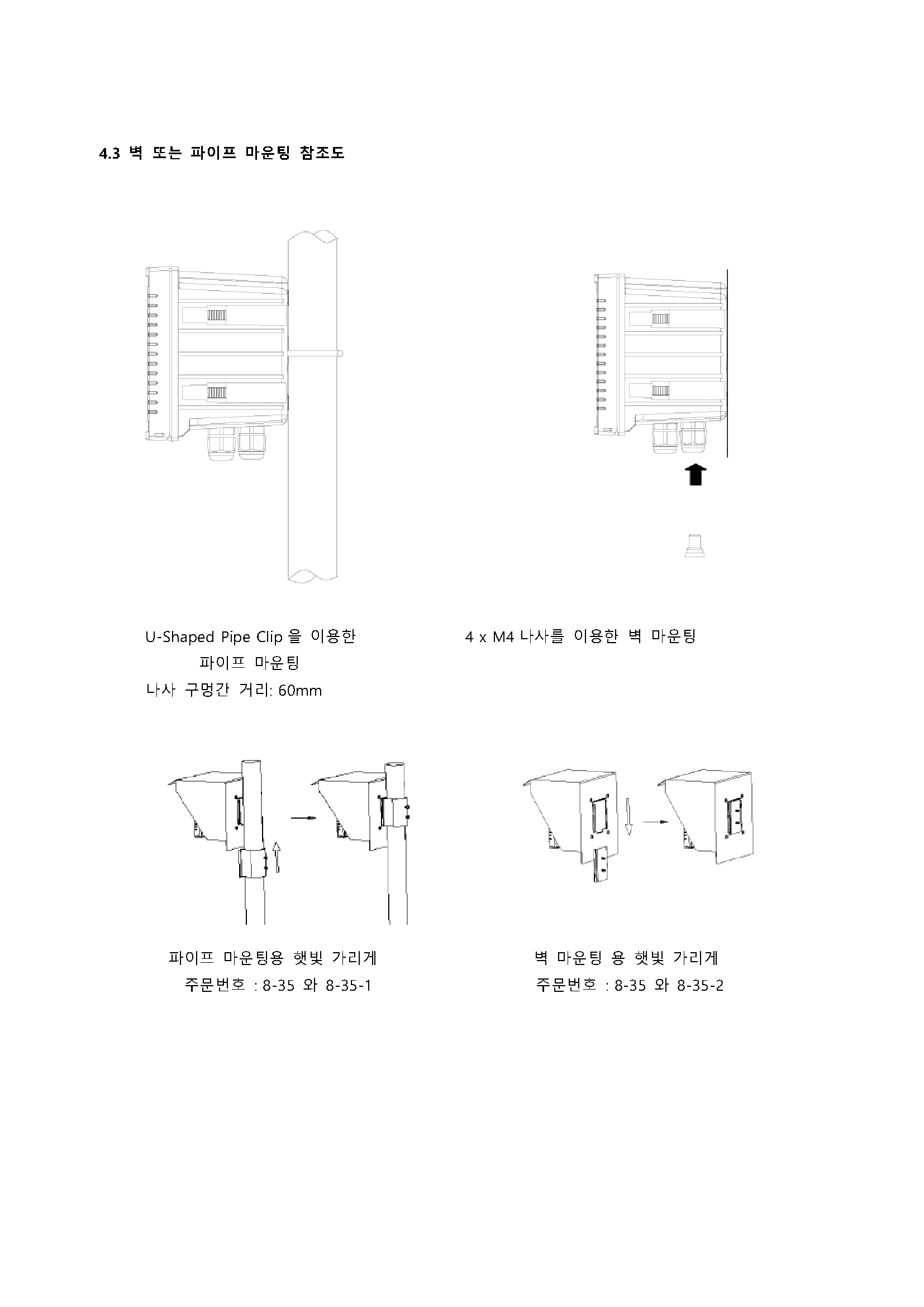 4.3 벽 또는 파이프 마운팅 참조도

U-Shaped Pipe Clip 을 이용한 파이프 마운팅
나사 구멍간 거리: 60mm

4 x M4 나사를 이용한 벽 마운팅

파이프 마운팅용 햇빛 가리게
주문번호 : 8-35 와 8-35-1

벽 마운팅 용 햇빛 가리게
주문번호 : 8-35 와 8-35-2